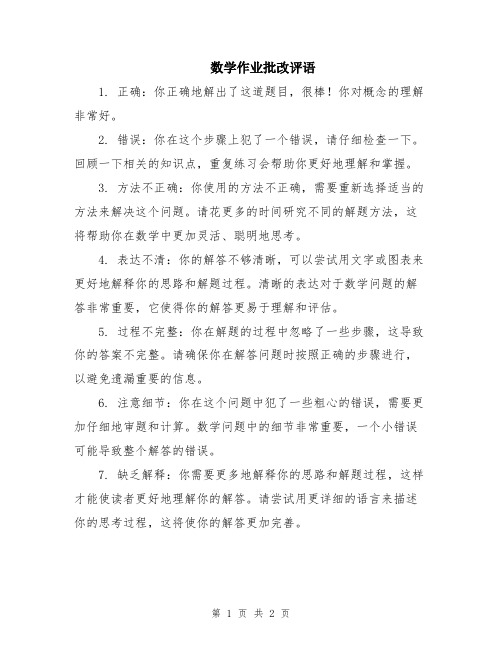 数学作业批改评语

1. 正确：你正确地解出了这道题目，很棒！你对概念的理解非常好。

2. 错误：你在这个步骤上犯了一个错误，请仔细检查一下。回顾一下相关的知识点，重复练习会帮助你更好地理解和掌握。

3. 方法不正确：你使用的方法不正确，需要重新选择适当的方法来解决这个问题。请花更多的时间研究不同的解题方法，这将帮助你在数学中更加灵活、聪明地思考。

4. 表达不清：你的解答不够清晰，可以尝试用文字或图表来更好地解释你的思路和解题过程。清晰的表达对于数学问题的解答非常重要，它使得你的解答更易于理解和评估。

5. 过程不完整：你在解题的过程中忽略了一些步骤，这导致你的答案不完整。请确保你在解答问题时按照正确的步骤进行，以避免遗漏重要的信息。

6. 注意细节：你在这个问题中犯了一些粗心的错误，需要更加仔细地审题和计算。数学问题中的细节非常重要，一个小错误可能导致整个解答的错误。

7. 缺乏解释：你需要更多地解释你的思路和解题过程，这样才能使读者更好地理解你的解答。请尝试用更详细的语言来描述你的思考过程，这将使你的解答更加完善。

第 1 页 共 2 页